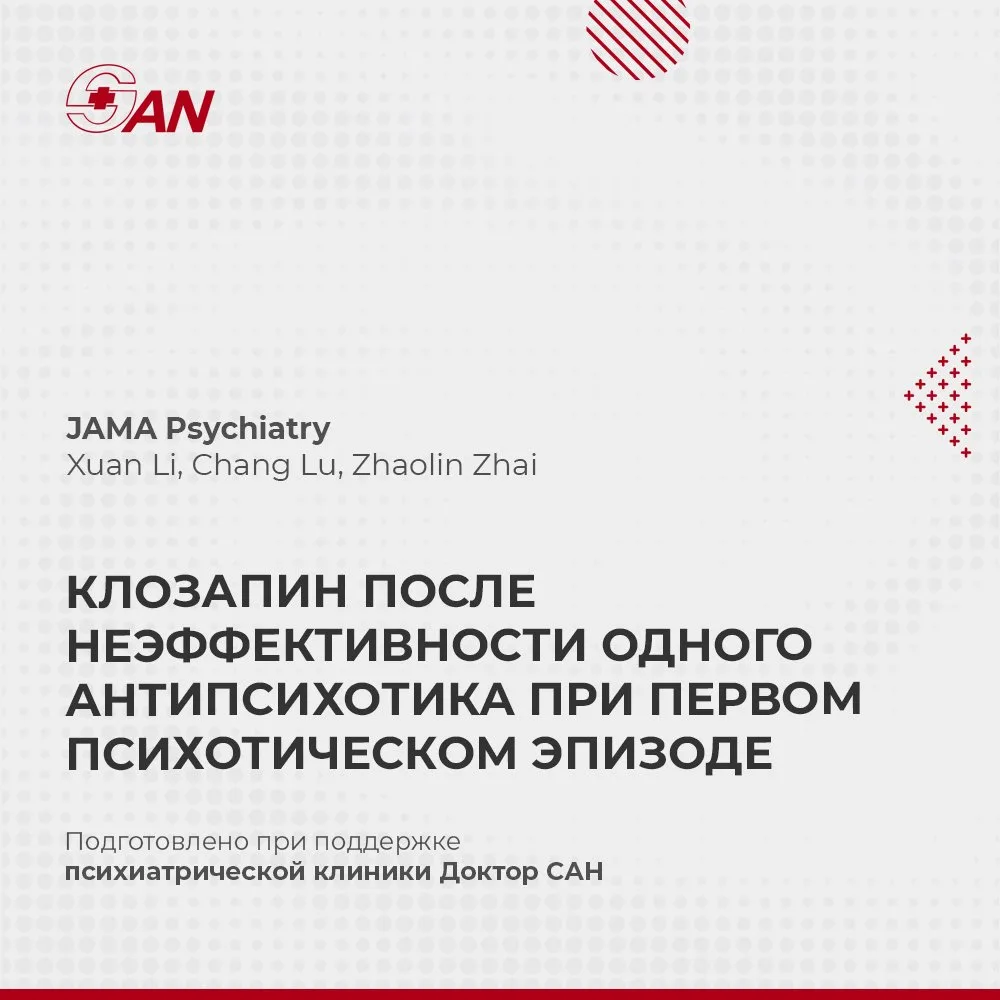 SAN

JAMA Psychiatry
Xuan Li, Chang Lu, Zhaolin Zhai

КЛОЗАПИН ПОСЛЕ НЕЭФФЕКТИВНОСТИ ОДНОГО АНТИПСИХОТИКА ПРИ ПЕРВОМ ПСИХОТИЧЕСКОМ ЭПИЗОДЕ

Подготовлено при поддержке психиатрической клиники Доктор САН